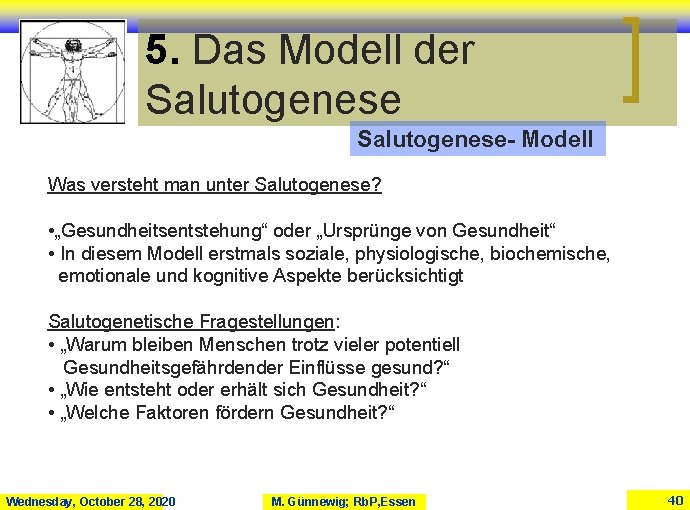 5. Das Modell der Salutogenese

Salutogenese- Modell

Was versteht man unter Salutogenese?

•„Gesundheitsentstehung“ oder „Ursprünge von Gesundheit“
• In diesem Modell erstmals soziale, physiologische, biochemische, emotionale und kognitive Aspekte berücksichtigt

Salutogenetische Fragestellungen:
• „Warum bleiben Menschen trotz vieler potentiell Gesundheitsgefährdender Einflüsse gesund?“
• „Wie entsteht oder erhält sich Gesundheit?“
• „Welche Faktoren fördern Gesundheit?“

Wednesday, October 28, 2020

M. Günnewig; RbP,Essen

40